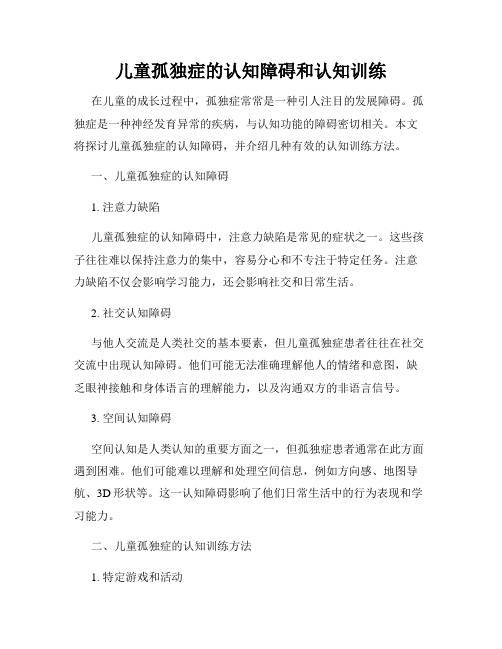 儿童孤独症的认知障碍和认知训练

在儿童的成长过程中，孤独症常常是一种引人注目的发展障碍。孤独症是一种神经发育异常的疾病，与认知功能的障碍密切相关。本文将探讨儿童孤独症的认知障碍，并介绍几种有效的认知训练方法。

一、儿童孤独症的认知障碍

1. 注意力缺陷

儿童孤独症的认知障碍中，注意力缺陷是常见的症状之一。这些孩子往往难以保持注意力的集中，容易分心和不专注于特定任务。注意力缺陷不仅会影响学习能力，还会影响社交和日常生活。

2. 社交认知障碍

与他人交流是人类社交的基本要素，但儿童孤独症患者往往在社交交流中出现认知障碍。他们可能无法准确理解他人的情绪和意图，缺乏眼神接触和身体语言的理解能力，以及沟通双方的非语言信号。

3. 空间认知障碍

空间认知是人类认知的重要方面之一，但孤独症患者通常在此方面遇到困难。他们可能难以理解和处理空间信息，例如方向感、地图导航、3D 形状等。这一认知障碍影响了他们日常生活中的行为表现和学习能力。

二、儿童孤独症的认知训练方法

1. 特定游戏和活动